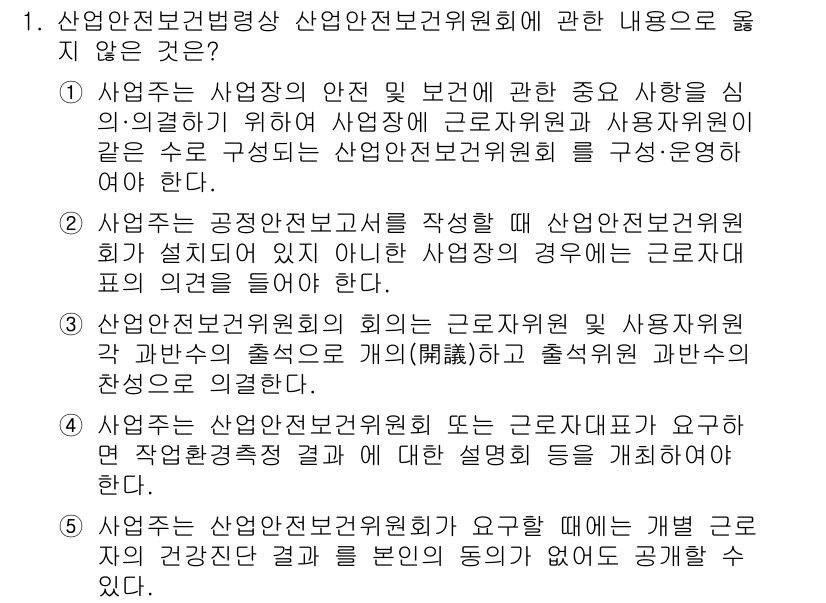 1. 산업안전보건법령상 산업안전보건위원회에 관한 내용으로 옳지 않은 것은?

① 사업주는 사업장의 안전 및 보건에 관한 중요 사항을 심의·의결하기 위하여 사업장에 근로자위원과 사용자위원이 같은 수로 구성되는 산업안전보건위원회 를 구성·운영하여야 한다.

② 사업주는 공정안전보고서를 작성할 때 산업안전보건위원회가 설치되어 있지 아니한 사업장의 경우에는 근로자대표의 의견을 들어야 한다.

③ 산업안전보건위원회의 회의는 근로자위원 및 사용자위원 각 과반수의 출석으로 개의(開議)하고 출석위원 과반수의 찬성으로 의결한다.

④ 사업주는 산업안전보건위원회 또는 근로자대표가 요구하면 작업환경측정 결과 에 대한 설명회 등을 개최하여야 한다.

⑤ 사업주는 산업안전보건위원회가 요구할 때에는 개별 근로자의 건강진단 결과 를 본인의 동의가 없어도 공개할 수 있다.